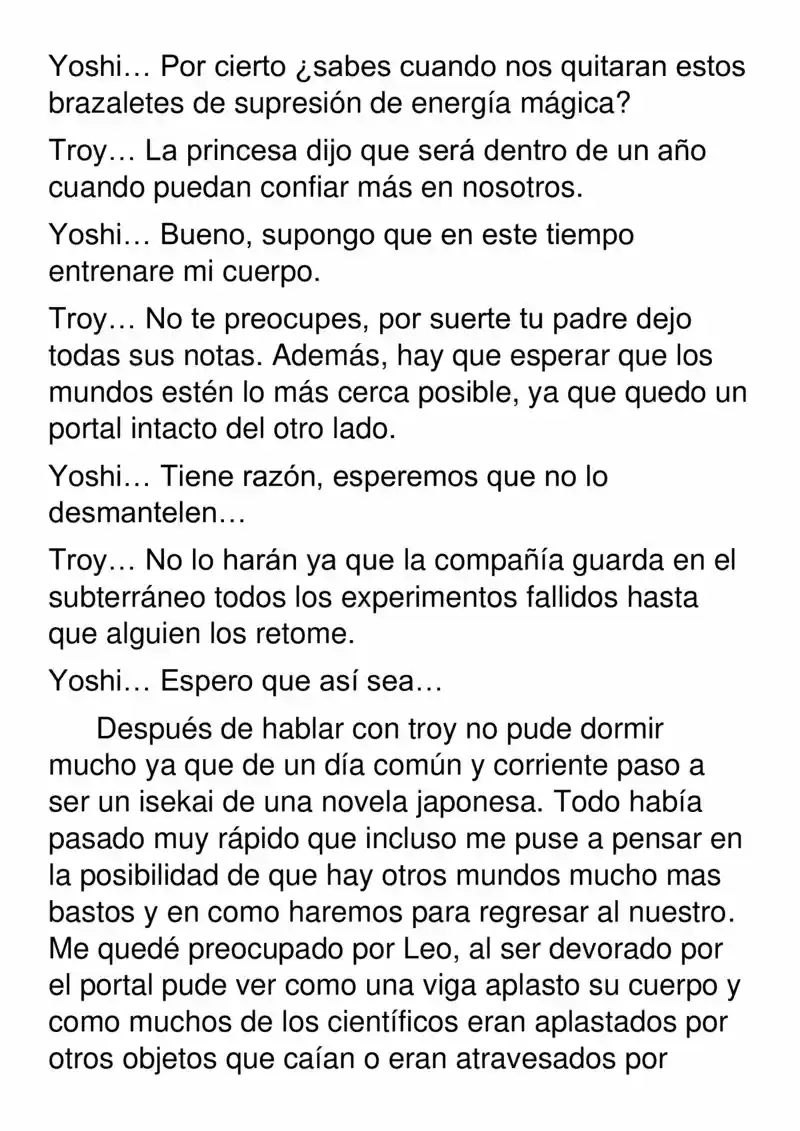 Yoshi… Por cierto ¿sabes cuando nos quitaran estos brazaletes de supresión de energía mágica?

Troy… La princesa dijo que será dentro de un año cuando puedan confiar más en nosotros.

Yoshi… Bueno, supongo que en este tiempo entrenare mi cuerpo.

Troy… No te preocupes, por suerte tu padre dejo todas sus notas. Además, hay que esperar que los mundos estén lo más cerca posible, ya que quedo un portal intacto del otro lado.

Yoshi… Tiene razón, esperemos que no lo desmantelen…

Troy… No lo harán ya que la compañía guarda en el subterráneo todos los experimentos fallidos hasta que alguien los retome.

Yoshi… Espero que así sea…

Después de hablar con troy no pude dormir mucho ya que de un día común y corriente paso a ser un isekai de una novela japonesa. Todo había pasado muy rápido que incluso me puse a pensar en la posibilidad de que hay otros mundos mucho mas bastos y en como haremos para regresar al nuestro. Me quedé preocupado por Leo, al ser devorado por el portal pude ver como una viga aplasto su cuerpo y como muchos de los científicos eran aplastados por otros objetos que caían o eran atravesados por